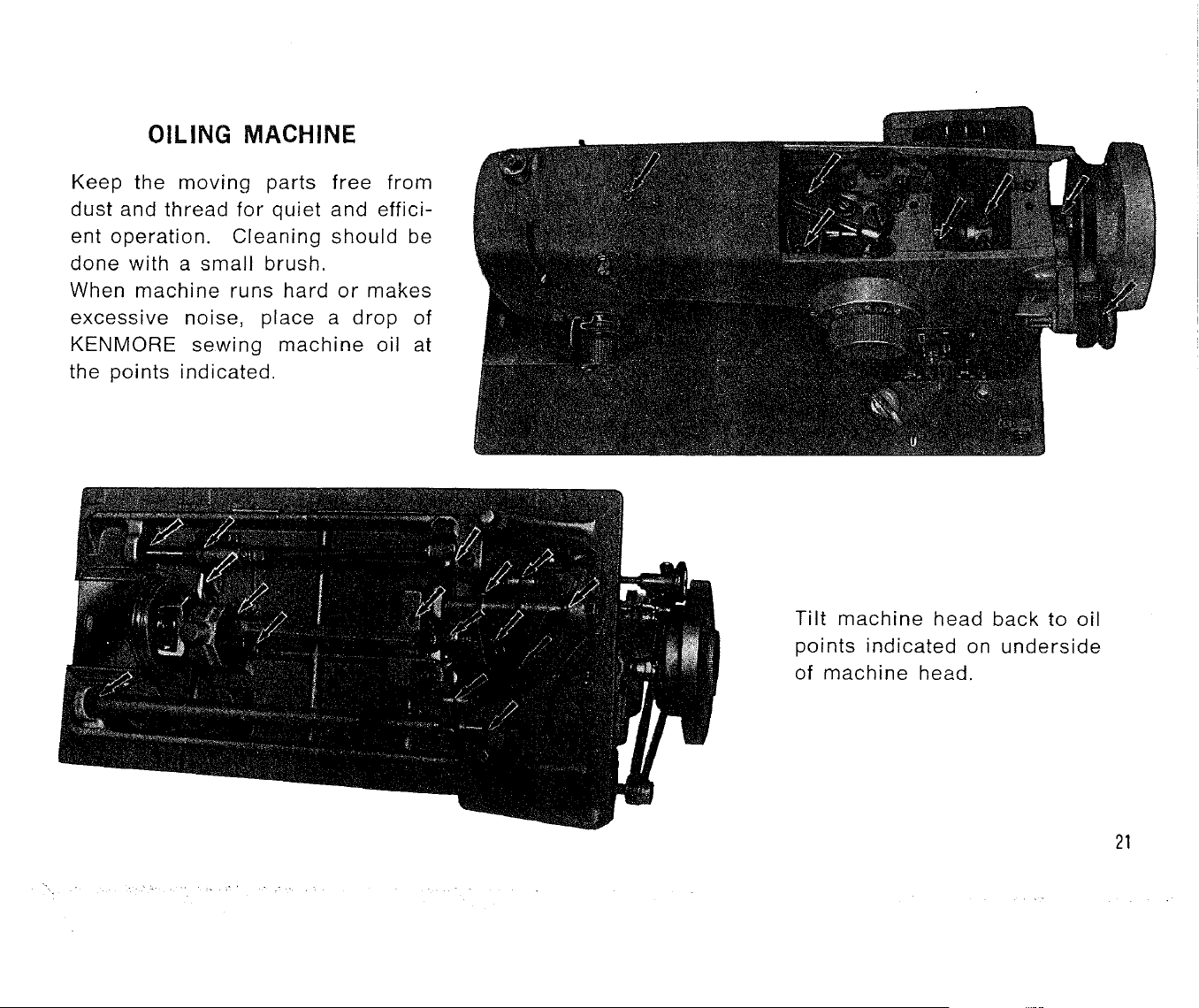 OILING MACHINE

Keep the moving parts free from dust and thread for quiet and efficient operation. Cleaning should be done with a small brush.
When machine runs hard or makes excessive noise, place a drop of KENMORE sewing machine oil at the points indicated.

Tilt machine head back to oil points indicated on underside of machine head.

21